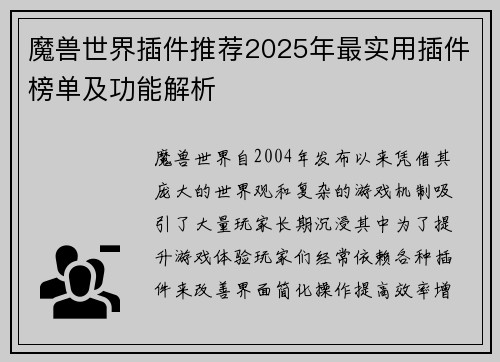 魔兽世界插件推荐2025年最实用插件榜单及功能解析

魔兽世界自2004年发布以来凭借其庞大的世界观和复杂的游戏机制吸引了大量玩家长期沉浸其中为了提升游戏体验玩家们经常依赖各种插件来改善界面简化操作提高效率增